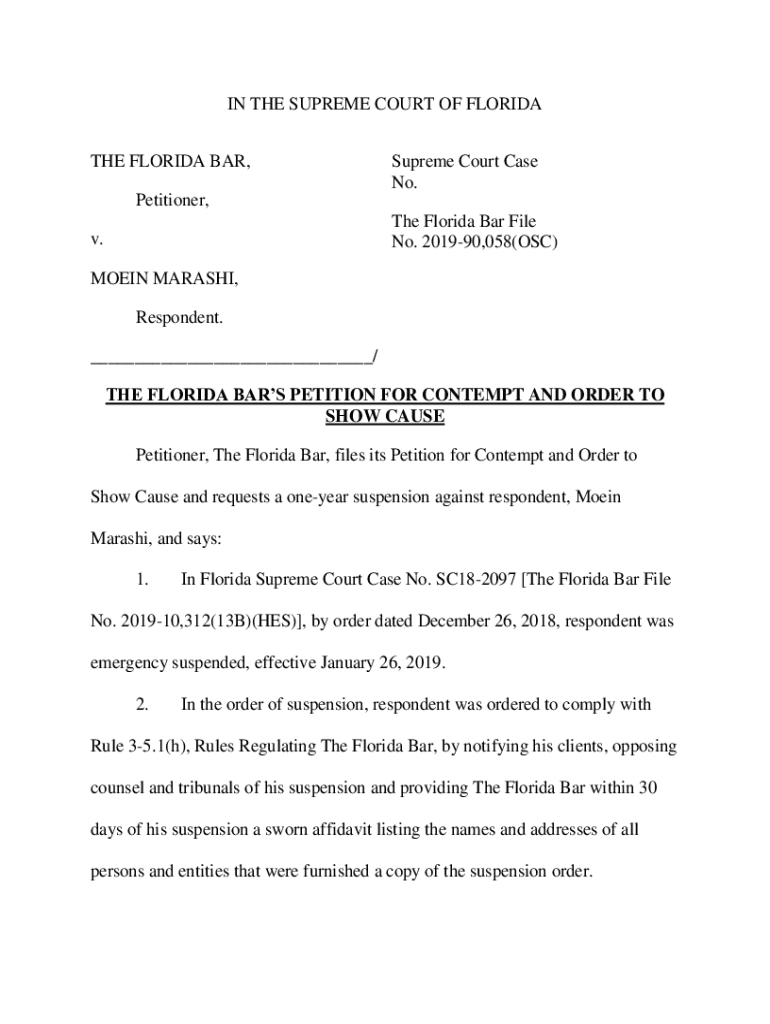 IN THE SUPREME COURT OF FLORIDA

THE FLORIDA BAR,

Petitioner,

v.

MOEIN MARASHI,

Respondent.

______________________________/

Supreme Court Case No.

The Florida Bar File No. 2019-90,058(OSC)

THE FLORIDA BAR'S PETITION FOR CONTEMPT AND ORDER TO SHOW CAUSE

Petitioner, The Florida Bar, files its Petition for Contempt and Order to Show Cause and requests a one-year suspension against respondent, Moein Marashi, and says:

1. In Florida Supreme Court Case No. SC18-2097 [The Florida Bar File No. 2019-10,312(13B)(HES)], by order dated December 26, 2018, respondent was emergency suspended, effective January 26, 2019.

2. In the order of suspension, respondent was ordered to comply with Rule 3-5.1(h), Rules Regulating The Florida Bar, by notifying his clients, opposing counsel and tribunals of his suspension and providing The Florida Bar within 30 days of his suspension a sworn affidavit listing the names and addresses of all persons and entities that were furnished a copy of the suspension order.